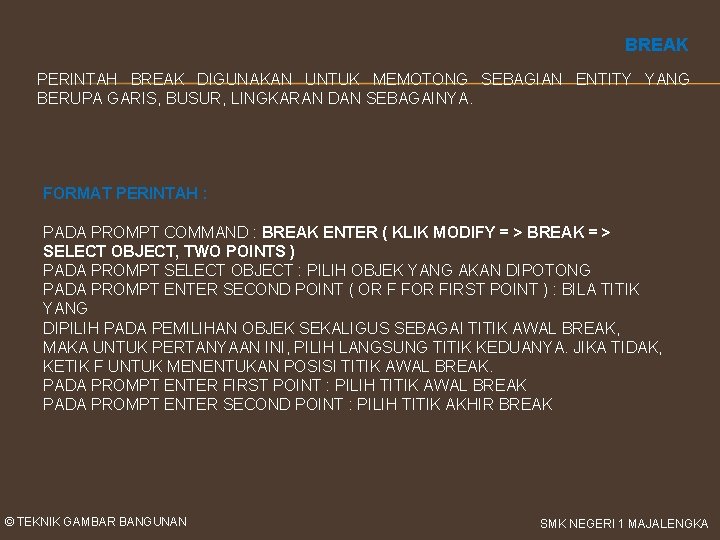 BREAK

PERINTAH BREAK DIGUNAKAN UNTUK MEMOTONG SEBAGIAN ENTITY YANG BERUPA GARIS, BUSUR, LINGKARAN DAN SEBAGAINYA.

FORMAT PERINTAH :

PADA PROMPT COMMAND : BREAK ENTER ( KLIK MODIFY = > BREAK = > SELECT OBJECT, TWO POINTS )
PADA PROMPT SELECT OBJECT : PILIH OBJEK YANG AKAN DIPOTONG
PADA PROMPT ENTER SECOND POINT ( OR F FOR FIRST POINT ) : BILA TITIK YANG
DIPILIH PADA PEMILIHAN OBJEK SEKALIGUS SEBAGAI TITIK AWAL BREAK, MAKA UNTUK PERTANYAAN INI, PILIH LANGSUNG TITIK KEDUANYA. JIKA TIDAK, KETIK F UNTUK MENENTUKAN POSISI TITIK AWAL BREAK.
PADA PROMPT ENTER FIRST POINT : PILIH TITIK AWAL BREAK
PADA PROMPT ENTER SECOND POINT : PILIH TITIK AKHIR BREAK

© TEKNIK GAMBAR BANGUNAN

SMK NEGERI 1 MAJALENGKA